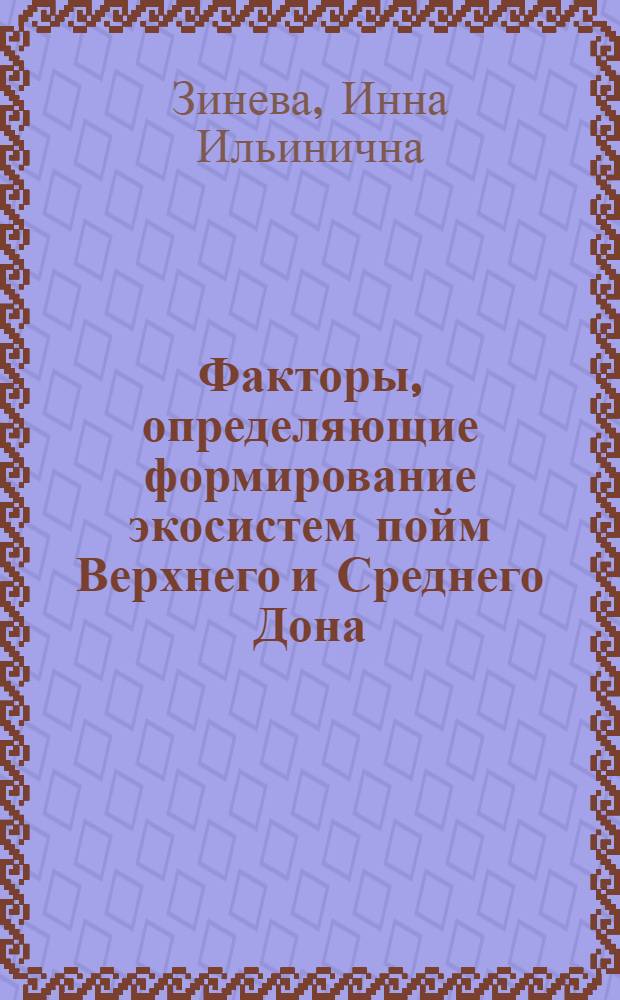 Зинева, Инна Ильинична

Факторы, определяющие формирование экосистем пойм Верхнего и Среднего Дона